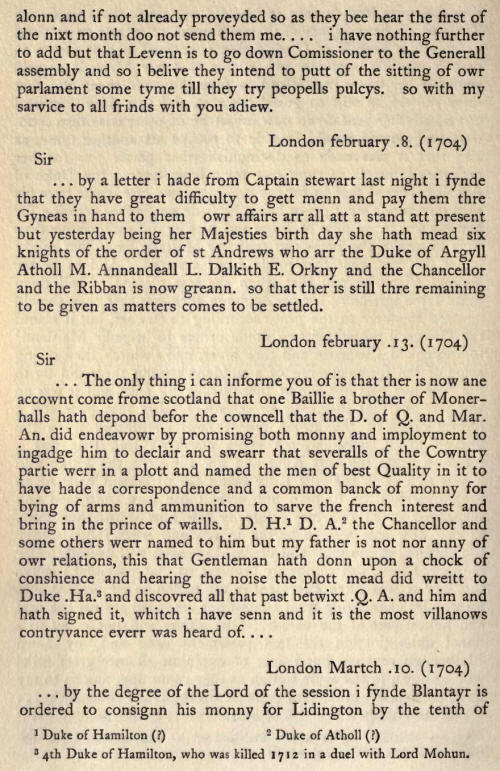 alonn and if not already proveyded so as they bee hear the first of the nixt month doo not send them me. . . . i have nothing further to add but that Levenn is to go down Comissioner to the Generall assembly and so i belive they intend to putt of the sitting of owr parlament some tyme till they try peopells pulcys. so with my sarvice to all frinds with you adiew.

London february .8. (1704)

Sir

. . . by a letter i hade from Captain stewart last night i fynde that they have great difficulty to gett menn and pay them thre Gyneas in hand to them owr affairs arr all att a stand att present but yesterday being her Majesties birth day she hath mead six knights of the order of st Andrews who arr the Duke of Argyll Atholl M. Annandeall L. Dalkith E. Orkny and the Chancellor and the Ribban is now greann. so that ther is still thre remaining to be given as matters comes to be settled.

London february .13. (1704)

Sir

. . . The only thing i can informe you of is that ther is now ane accownt come frome scotland that one Baillie a brother of Monerhalls hath depond befor the cowncell that the D. of Q. and Mar. An. did endeavowr by promising both monny and imployment to ingadge him to declair and swearr that severalls of the Cowntry partie werr in a plott and named the men of best Quality in it to have hade a correspondence and a common banck of monny for bying of arms and ammunition to sarve the french interest and bring in the prince of waills. D. H.$^1$ D. A.$^2$ the Chancellor and some others werr named to him but my father is not nor anny of owr relations, this that Gentleman hath donn upon a chock of conshience and hearing the noise the plott mead did wreitt to Duke .Ha.$^3$ and discovred all that past betwixt .Q. A. and him and hath signed it, whitch i have senn and it is the most villanows contryvance everr was heard of. . . .

London Martch .10. (1704)

. . . by the degree of the Lord of the session i fynde Blantayr is ordered to consignn his monny for Lidington by the tenth of

$^1$ Duke of Hamilton (?) $^2$ Duke of Atholl (?)

$^3$ 4th Duke of Hamilton, who was killed 1712 in a duel with Lord Mohun.